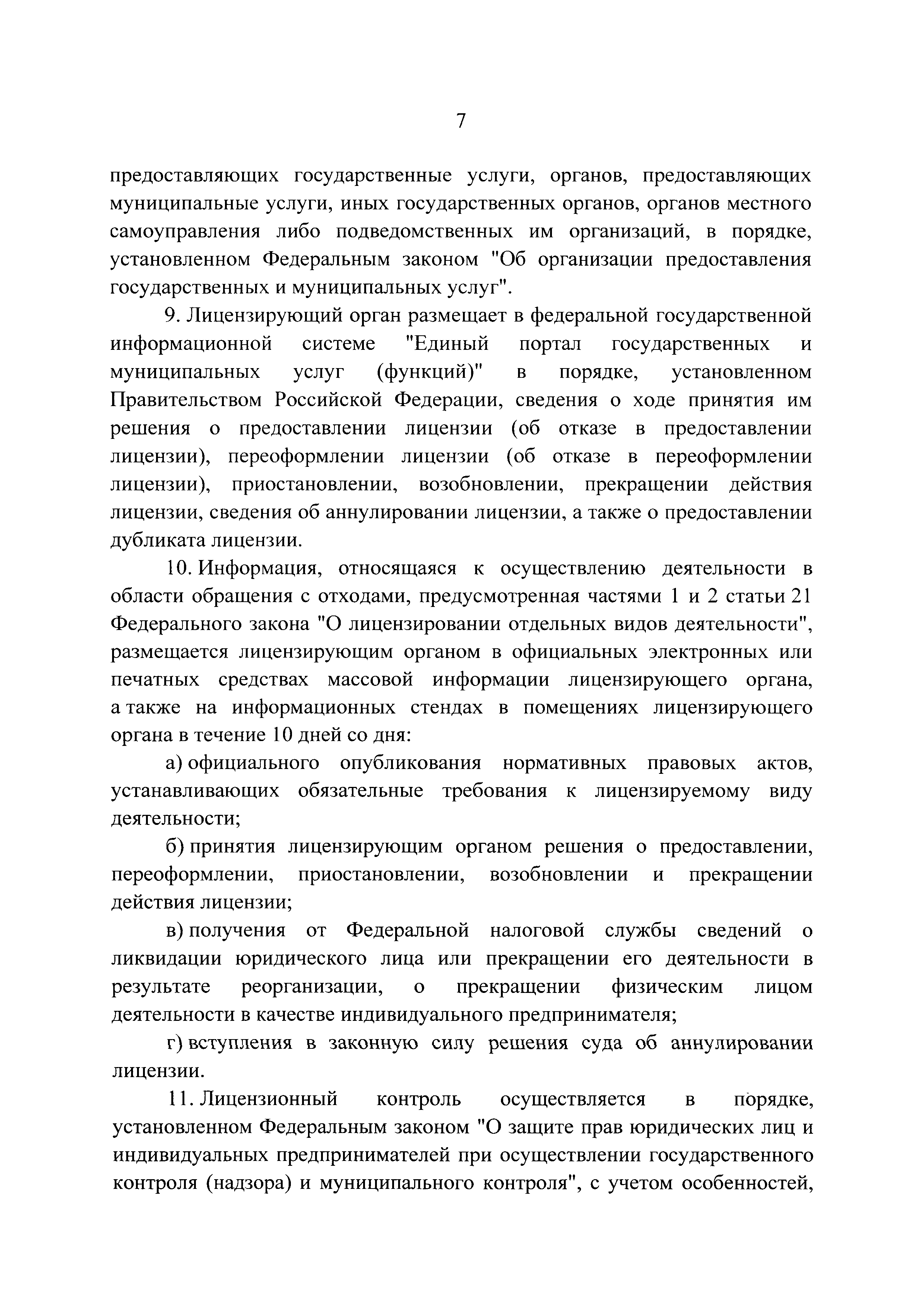 7

предоставляющих государственные услуги, органов, предоставляющих муниципальные услуги, иных государственных органов, органов местного самоуправления либо подведомственных им организаций, в порядке, установленном Федеральным законом "Об организации предоставления государственных и муниципальных услуг".

9. Лицензирующий орган размещает в федеральной государственной информационной системе "Единый портал государственных и муниципальных услуг (функций)" в порядке, установленном Правительством Российской Федерации, сведения о ходе принятия им решения о предоставлении лицензии (об отказе в предоставлении лицензии), переоформлении лицензии (об отказе в переоформлении лицензии), приостановлении, возобновлении, прекращении действия лицензии, сведения об аннулировании лицензии, а также о предоставлении дубликата лицензии.

10. Информация, относящаяся к осуществлению деятельности в области обращения с отходами, предусмотренная частями 1 и 2 статьи 21 Федерального закона "О лицензировании отдельных видов деятельности", размещается лицензирующим органом в официальных электронных или печатных средствах массовой информации лицензирующего органа, а также на информационных стендах в помещениях лицензирующего органа в течение 10 дней со дня:

а) официального опубликования нормативных правовых актов, устанавливающих обязательные требования к лицензируемому виду деятельности;

б) принятия лицензирующим органом решения о предоставлении, переоформлении, приостановлении, возобновлении и прекращении действия лицензии;

в) получения от Федеральной налоговой службы сведений о ликвидации юридического лица или прекращении его деятельности в результате реорганизации, о прекращении физическим лицом деятельности в качестве индивидуального предпринимателя;

г) вступления в законную силу решения суда об аннулировании лицензии.

11. Лицензионный контроль осуществляется в порядке, установленном Федеральным законом "О защите прав юридических лиц и индивидуальных предпринимателей при осуществлении государственного контроля (надзора) и муниципального контроля", с учетом особенностей,